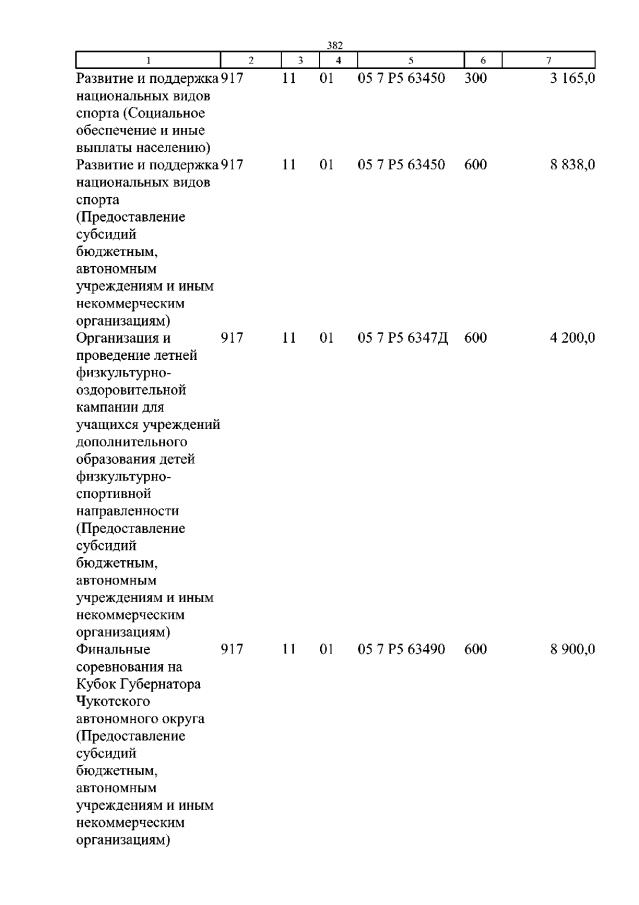 382

| 1 | 2 | 3 | 4 | 5 | 6 | 7 |
|---|---|---|---|---|---|---|
| Развитие и поддержка национальных видов спорта (Социальное обеспечение и иные выплаты населению) | 917 | 11 | 01 | 05 7 P5 63450 | 300 | 3 165,0 |
| Развитие и поддержка национальных видов спорта (Предоставление субсидий бюджетным, автономным учреждениям и иным некоммерческим организациям) | 917 | 11 | 01 | 05 7 P5 63450 | 600 | 8 838,0 |
| Организация и проведение летней физкультурно-оздоровительной кампании для учащихся учреждений дополнительного образования детей физкультурно-спортивной направленности (Предоставление субсидий бюджетным, автономным учреждениям и иным некоммерческим организациям) | 917 | 11 | 01 | 05 7 P5 6347Д | 600 | 4 200,0 |
| Финальные соревнования на Кубок Губернатора Чукотского автономного округа (Предоставление субсидий бюджетным, автономным учреждениям и иным некоммерческим организациям) | 917 | 11 | 01 | 05 7 P5 63490 | 600 | 8 900,0 |